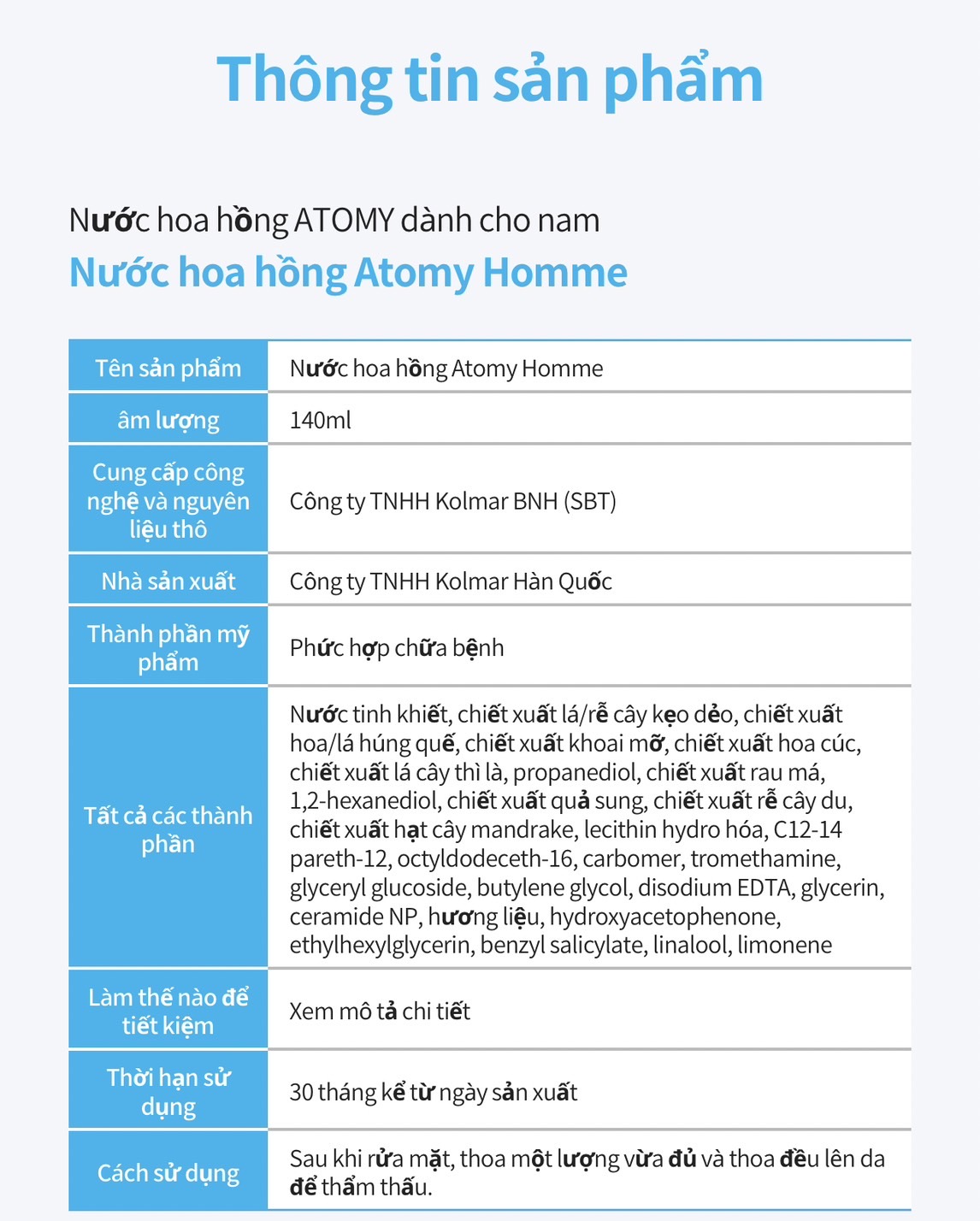 Thông tin sản phẩm

Nước hoa hồng ATOMY dành cho nam
Nước hoa hồng Atomy Homme

| Tên sản phẩm | Nước hoa hồng Atomy Homme |
|---|---|
| âm lượng | 140ml |
| Cung cấp công nghệ và nguyên liệu thô | Công ty TNHH Kolmar BNH (SBT) |
| Nhà sản xuất | Công ty TNHH Kolmar Hàn Quốc |
| Thành phần mỹ phẩm | Phức hợp chữa bệnh |
| Tất cả các thành phần | Nước tinh khiết, chiết xuất lá/rễ cây kẹo dẻo, chiết xuất hoa/lá húng quế, chiết xuất khoai mỡ, chiết xuất hoa cúc, chiết xuất lá cây thì là, propanediol, chiết xuất rau má, 1,2-hexanediol, chiết xuất quả sung, chiết xuất rễ cây du, chiết xuất hạt cây mandrake, lecithin hydro hóa, C12-14 pareth-12, octyldodeceth-16, carbomer, tromethamine, glyceryl glucoside, butylene glycol, disodium EDTA, glycerin, ceramide NP, hương liệu, hydroxyacetophenone, ethylhexylglycerin, benzyl salicylate, linalool, limonene |
| Làm thế nào để tiết kiệm | Xem mô tả chi tiết |
| Thời hạn sử dụng | 30 tháng kể từ ngày sản xuất |
| Cách sử dụng | Sau khi rửa mặt, thoa một lượng vừa đủ và thoa đều lên da để thẩm thấu. |